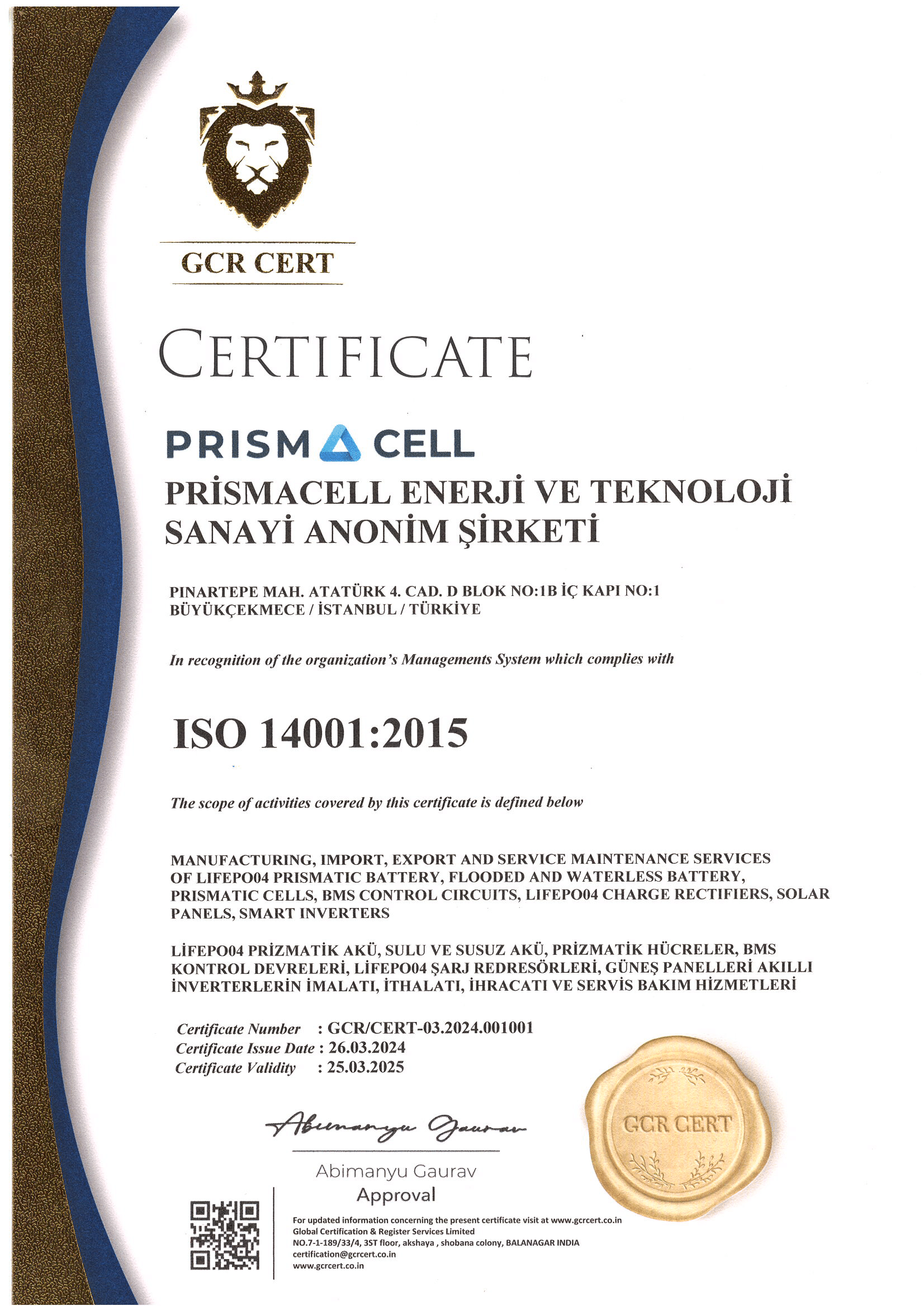 GCR CERT

CERTIFICATE

PRISM CELL

PRİSMACELL ENERJİ VE TEKNOLOJİ SANAYİ ANONİM ŞİRKETİ

PINARTEPE MAH. ATATÜRK 4. CAD. D BLOK NO:1B İÇ KAPI NO:1 BÜYÜKÇEKMECE / İSTANBUL / TÜRKİYE

In recognition of the organization's Managements System which complies with

ISO 14001:2015

The scope of activities covered by this certificate is defined below

MANUFACTURING, IMPORT, EXPORT AND SERVICE MAINTENANCE SERVICES OF LIFEPO04 PRISMATIC BATTERY, FLOODED AND WATERLESS BATTERY, PRISMATIC CELLS, BMS CONTROL CIRCUITS, LIFEPO04 CHARGE RECTIFIERS, SOLAR PANELS, SMART INVERTERS

LİFEPO04 PRİZMATİK AKÜ, SULU VE SUSUZ AKÜ, PRİZMATİK HÜCRELER, BMS KONTROL DEVRELERİ, LİFEPO04 ŞARJ REDRESÖRLERİ, GÜNEŞ PANELLERİ AKILLI İNVERTERLERİN İMALATI, İTHALATI, İHRACATI VE SERVİS BAKIM HİZMETLERİ

Certificate Number : GCR/CERT-03.2024.001001
Certificate Issue Date : 26.03.2024
Certificate Validity : 25.03.2025

Abimanyu Gaurav

Abimanyu Gaurav
Approval

GCR CERT

For updated information concerning the present certificate visit at www.gcrcert.co.in
Global Certification & Register Services Limited
NO.7-1-189/33/4, 3ST floor, akshaya , shobana colony, BALANAGAR INDIA
certification@gcrcert.co.in
www.gcrcert.co.in